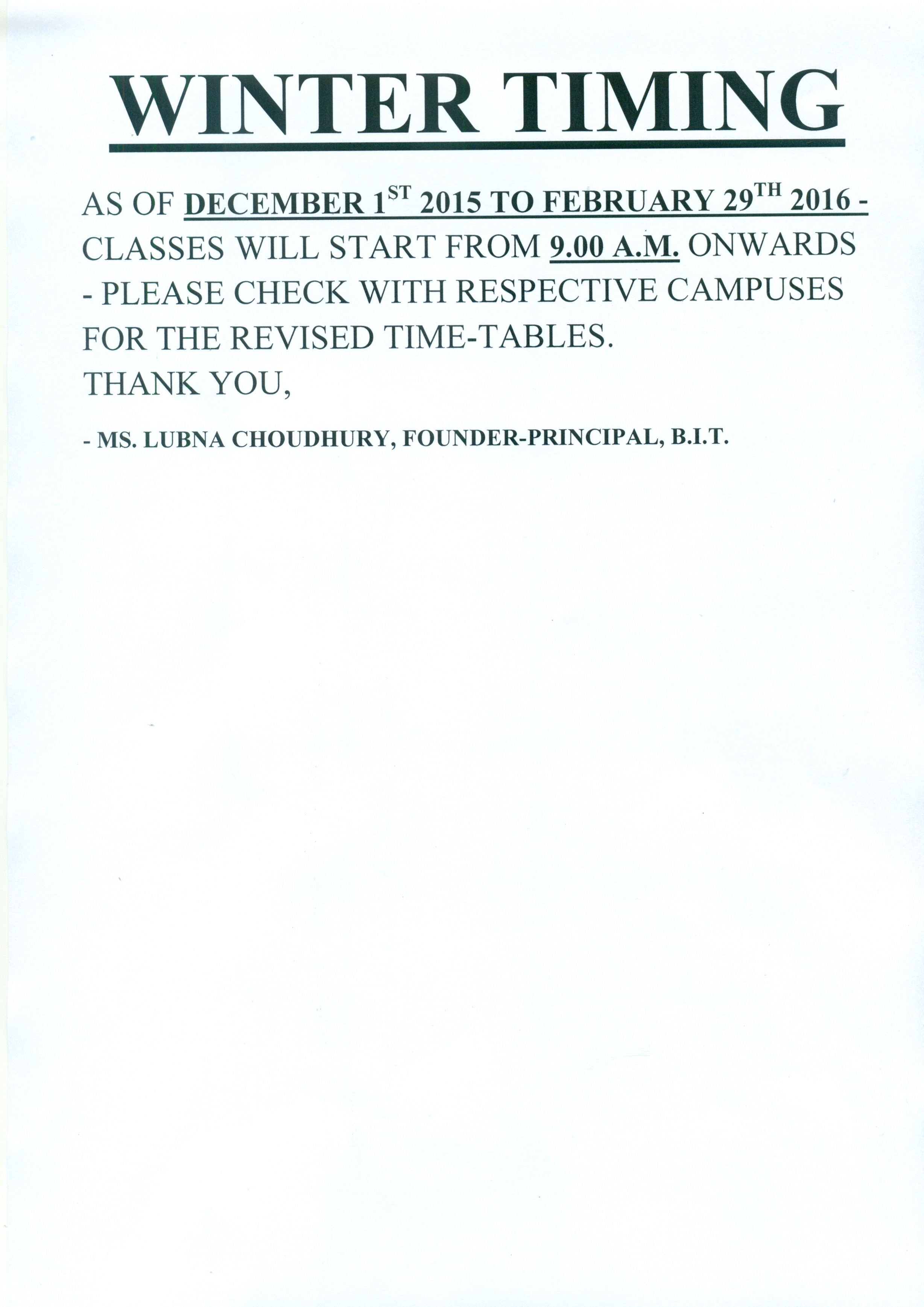 WINTER TIMING

AS OF DECEMBER 1ST 2015 TO FEBRUARY 29TH 2016 - CLASSES WILL START FROM 9.00 A.M. ONWARDS - PLEASE CHECK WITH RESPECTIVE CAMPUSES FOR THE REVISED TIME-TABLES.

THANK YOU,

- MS. LUBNA CHOUDHURY, FOUNDER-PRINCIPAL, B.I.T.